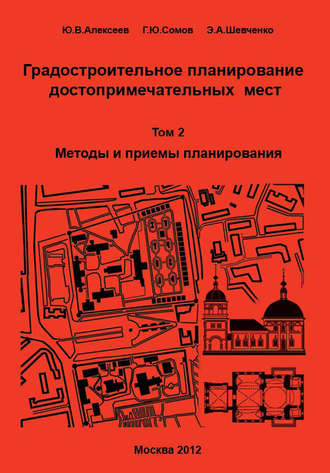 Ю.В.Алексеев Г.Ю.Сомов Э.А.Шевченко

Градостроительное планирование достопримечательных мест

Том 2

Методы и приемы планирования

Москва 2012